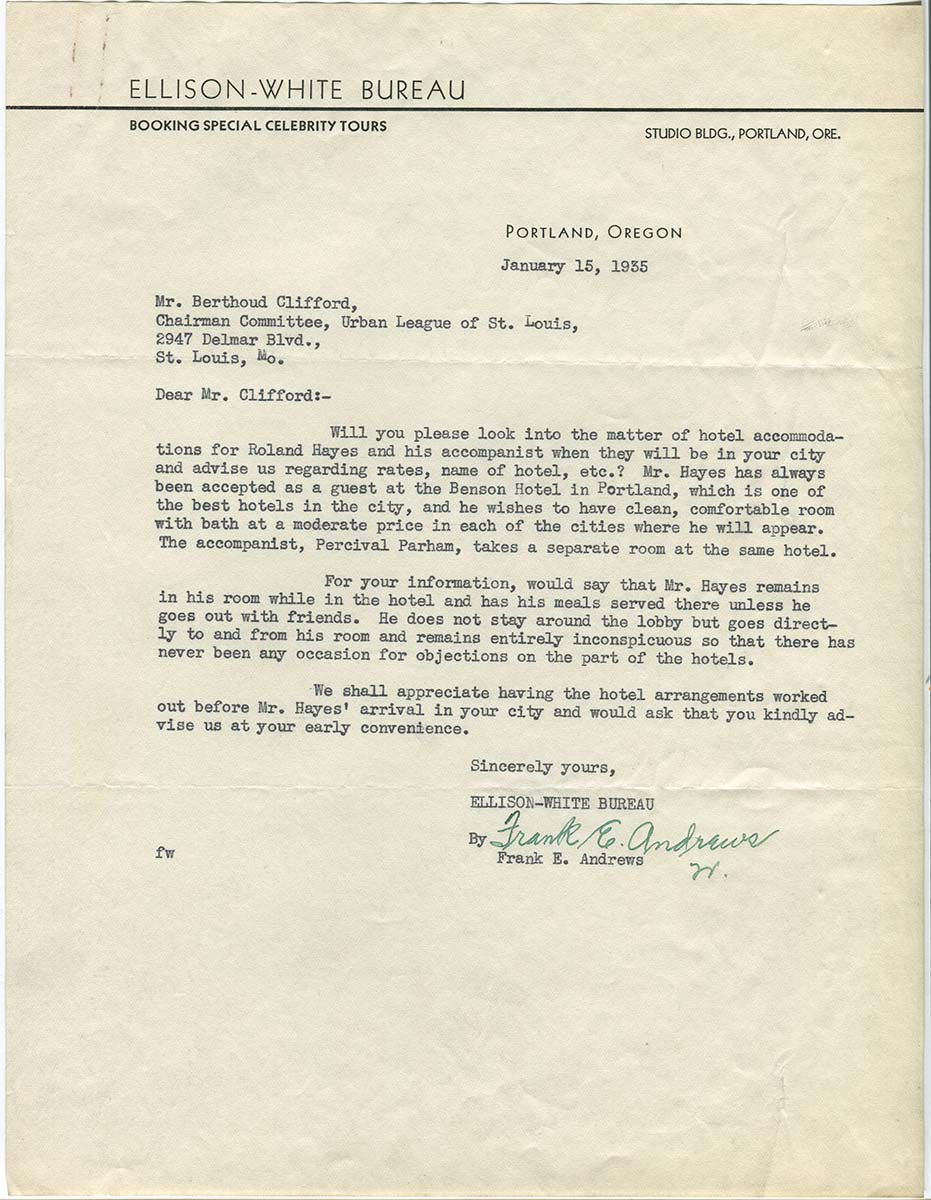 ELLISON-WHITE BUREAU

BOOKING SPECIAL CELEBRITY TOURS

STUDIO BLDG., PORTLAND, ORE.

PORTLAND, OREGON

January 15, 1935

Mr. Berthoud Clifford,
Chairman Committee, Urban League of St. Louis,
2947 Delmar Blvd.,
St. Louis, Mo.

Dear Mr. Clifford:-

Will you please look into the matter of hotel accommodations for Roland Hayes and his accompanist when they will be in your city and advise us regarding rates, name of hotel, etc.? Mr. Hayes has always been accepted as a guest at the Benson Hotel in Portland, which is one of the best hotels in the city, and he wishes to have clean, comfortable room with bath at a moderate price in each of the cities where he will appear. The accompanist, Percival Parham, takes a separate room at the same hotel.

For your information, would say that Mr. Hayes remains in his room while in the hotel and has his meals served there unless he goes out with friends. He does not stay around the lobby but goes directly to and from his room and remains entirely inconspicuous so that there has never been any occasion for objections on the part of the hotels.

We shall appreciate having the hotel arrangements worked out before Mr. Hayes' arrival in your city and would ask that you kindly advise us at your early convenience.

Sincerely yours,

ELLISON-WHITE BUREAU

By Frank E. Andrews
Frank E. Andrews W.

fw